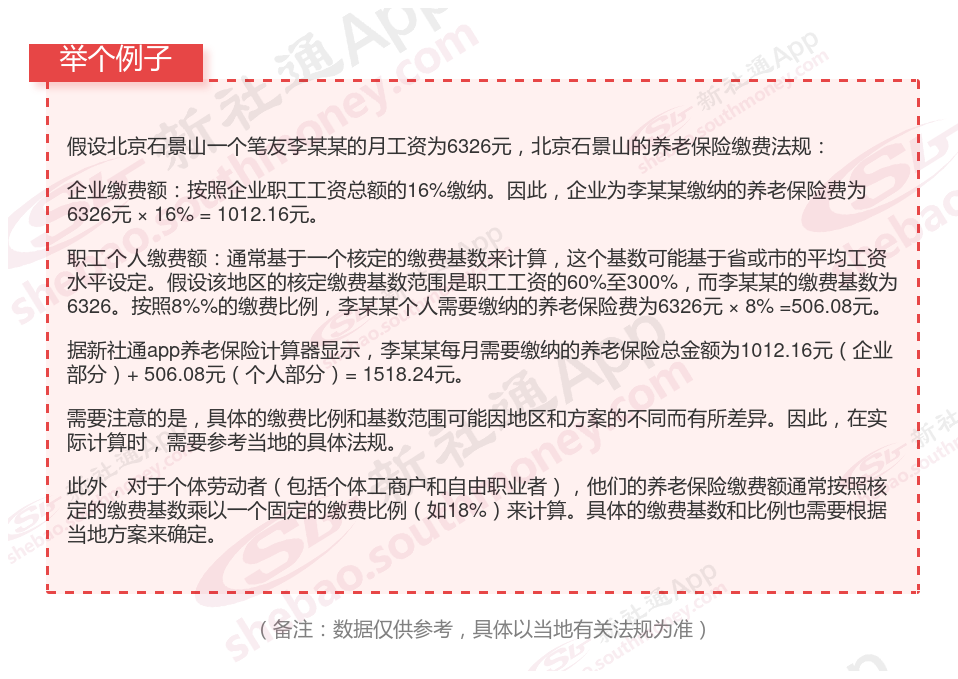 举个例子

假设北京石景山一个笔友李某某的月工资为6326元，北京石景山的养老保险缴费法规：

企业缴费额：按照企业职工工资总额的16%缴纳。因此，企业为李某某缴纳的养老保险费为6326元 × 16% = 1012.16元。

职工个人缴费额：通常基于一个核定的缴费基数来计算，这个基数可能基于省或市的平均工资水平设定。假设该地区的核定缴费基数范围是职工工资的60%至300%，而李某某的缴费基数为6326。按照8%%的缴费比例，李某某个人需要缴纳的养老保险费为6326元 × 8% =506.08元。

据新社通app养老保险计算器显示，李某某每月需要缴纳的养老保险总金额为1012.16元（企业部分）+ 506.08元（个人部分）= 1518.24元。

需要注意的是，具体的缴费比例和基数范围可能因地区和方案的不同而有所差异。因此，在实际计算时，需要参考当地的具体法规。

此外，对于个体劳动者（包括个体工商户和自由职业者），他们的养老保险缴费额通常按照核定的缴费基数乘以一个固定的缴费比例（如18%）来计算。具体的缴费基数和比例也需要根据当地方案来确定。

（备注：数据仅供参考，具体以当地有关法规为准）

新社通App shebao.southmoney.com